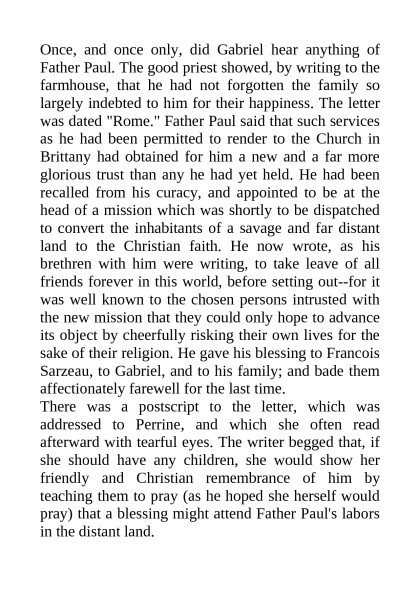 Once, and once only, did Gabriel hear anything of Father Paul. The good priest showed, by writing to the farmhouse, that he had not forgotten the family so largely indebted to him for their happiness. The letter was dated "Rome." Father Paul said that such services as he had been permitted to render to the Church in Brittany had obtained for him a new and a far more glorious trust than any he had yet held. He had been recalled from his curacy, and appointed to be at the head of a mission which was shortly to be dispatched to convert the inhabitants of a savage and far distant land to the Christian faith. He now wrote, as his brethren with him were writing, to take leave of all friends forever in this world, before setting out--for it was well known to the chosen persons intrusted with the new mission that they could only hope to advance its object by cheerfully risking their own lives for the sake of their religion. He gave his blessing to Francois Sarzeau, to Gabriel, and to his family; and bade them affectionately farewell for the last time.
There was a postscript to the letter, which was addressed to Perrine, and which she often read afterward with tearful eyes. The writer begged that, if she should have any children, she would show her friendly and Christian remembrance of him by teaching them to pray (as he hoped she herself would pray) that a blessing might attend Father Paul's labors in the distant land.